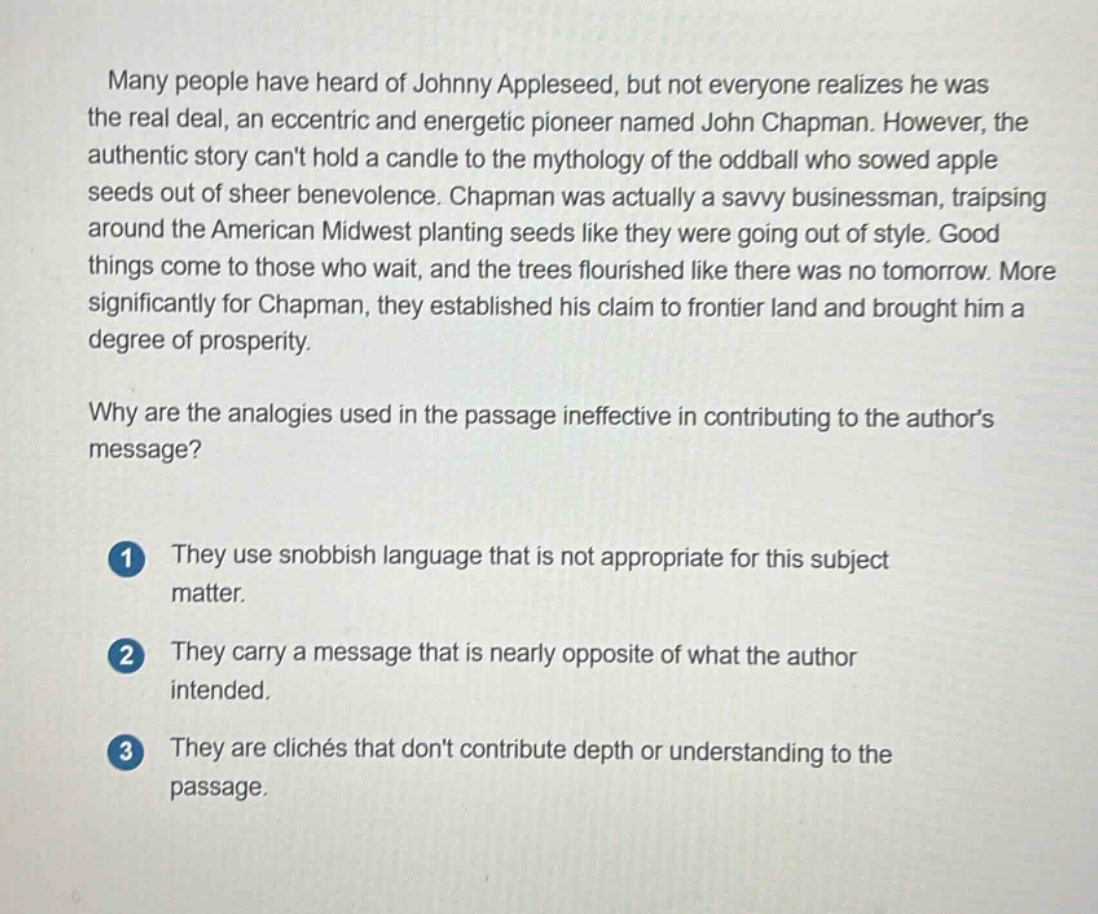 Many people have heard of Johnny Appleseed, but not everyone realizes he was the real deal, an eccentric and energetic pioneer named John Chapman. However, the authentic story can't hold a candle to the mythology of the oddball who sowed apple seeds out of sheer benevolence. Chapman was actually a savvy businessman, traipsing around the American Midwest planting seeds like they were going out of style. Good things come to those who wait, and the trees flourished like there was no tomorrow. More significantly for Chapman, they established his claim to frontier land and brought him a degree of prosperity.

Why are the analogies used in the passage ineffective in contributing to the author's message?

1 They use snobbish language that is not appropriate for this subject matter.

2 They carry a message that is nearly opposite of what the author intended.

3 They are clichés that don't contribute depth or understanding to the passage.